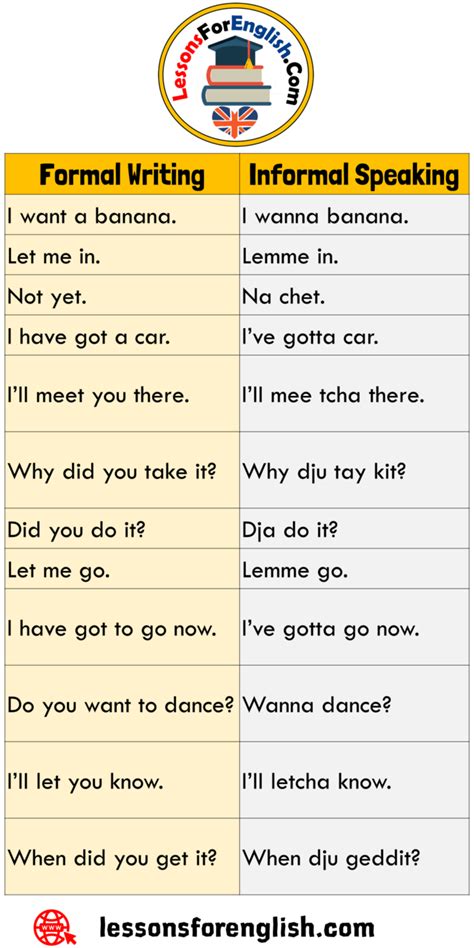 LessonsForEnglish.Com

| Formal Writing | Informal Speaking |
|---|---|
| I want a banana. | I wanna banana. |
| Let me in. | Lemme in. |
| Not yet. | Na chet. |
| I have got a car. | I've gotta car. |
| I'll meet you there. | I'll mee tcha there. |
| Why did you take it? | Why dju tay kit? |
| Did you do it? | Dja do it? |
| Let me go. | Lemme go. |
| I have got to go now. | I've gotta go now. |
| Do you want to dance? | Wanna dance? |
| I'll let you know. | I'll letcha know. |
| When did you get it? | When dju geddit? |

lessonsforenglish.com